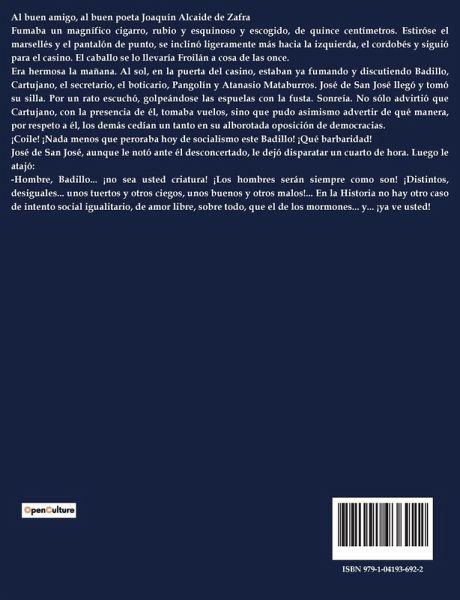 Al buen amigo, al buen poeta Joaquín Alcaide de Zafra
Fumaba un magnífico cigarro, rubio y esquinoso y escogido, de quince centímetros. Estiróse el marsellés y el pantalón de punto, se inclinó ligeramente más hacia la izquierda, el cordobés y siguió para el casino. El caballo se lo llevaría Froilán a cosa de las once.
Era hermosa la mañana. Al sol, en la puerta del casino, estaban ya fumando y discutiendo Badillo, Cartujano, el secretario, el boticario, Pangolín y Atanasio Mataburros. José de San José llegó y tomó su silla. Por un rato escuchó, golpeándose las espuelas con la fusta. Sonreía. No sólo advirtió que Cartujano, con la presencia de él, tomaba vuelos, sino que pudo asimismo advertir de qué manera, por respeto a él, los demás cedían un tanto en su alborotada oposición de democracias.
¡Coile! ¡Nada menos que peroraba hoy de socialismo este Badillo! ¡Qué barbaridad!
José de San José, aunque le notó ante él desconcertado, le dejó disparatar un cuarto de hora. Luego le atajó:
-Hombre, Badillo... ¡no sea usted criatura! ¡Los hombres serán siempre como son! ¡Distintos, desiguales... unos tuertos y otros ciegos, unos buenos y otros malos!... En la Historia no hay otro caso de intento social igualitario, de amor libre, sobre todo, que el de los mormones... y... ¡ya ve usted!

OpenCulture

ISBN 979-1-04193-692-2